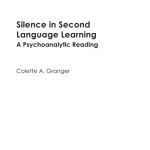 Silence in Second Language Learning
A Psychoanalytic Reading

Colette A. Granger